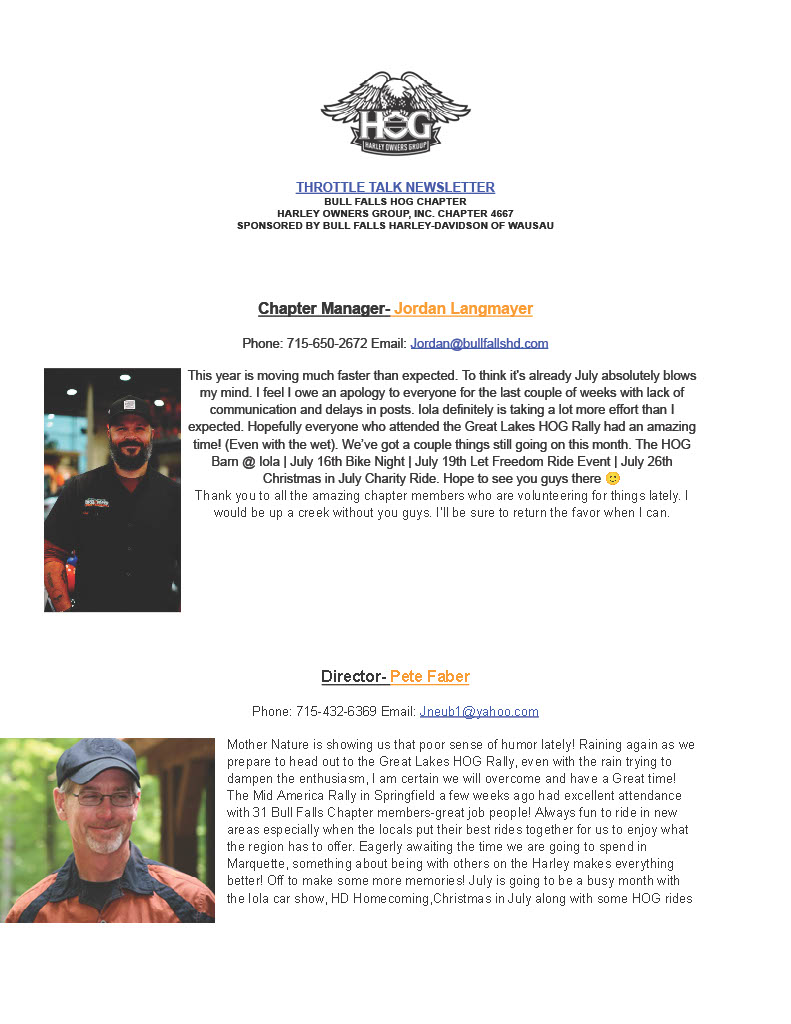 HOG
HARLEY OWNERS GROUP

THROTTLE TALK NEWSLETTER
BULL FALLS HOG CHAPTER
HARLEY OWNERS GROUP, INC. CHAPTER 4667
SPONSORED BY BULL FALLS HARLEY-DAVIDSON OF WAUSAU

Chapter Manager- Jordan Langmayer

Phone: 715-650-2672 Email: Jordan@bullfallshd.com

This year is moving much faster than expected. To think it's already July absolutely blows my mind. I feel I owe an apology to everyone for the last couple of weeks with lack of communication and delays in posts. Iola definitely is taking a lot more effort than I expected. Hopefully everyone who attended the Great Lakes HOG Rally had an amazing time! (Even with the wet). We've got a couple things still going on this month. The HOG Barn @ Iola | July 16th Bike Night | July 19th Let Freedom Ride Event | July 26th Christmas in July Charity Ride. Hope to see you guys there 🙂
Thank you to all the amazing chapter members who are volunteering for things lately. I would be up a creek without you guys. I'll be sure to return the favor when I can.

Director- Pete Faber

Phone: 715-432-6369 Email: Jneub1@yahoo.com

Mother Nature is showing us that poor sense of humor lately! Raining again as we prepare to head out to the Great Lakes HOG Rally, even with the rain trying to dampen the enthusiasm, I am certain we will overcome and have a Great time! The Mid America Rally in Springfield a few weeks ago had excellent attendance with 31 Bull Falls Chapter members-great job people! Always fun to ride in new areas especially when the locals put their best rides together for us to enjoy what the region has to offer. Eagerly awaiting the time we are going to spend in Marquette, something about being with others on the Harley makes everything better! Off to make some more memories! July is going to be a busy month with the Iola car show, HD Homecoming,Christmas in July along with some HOG rides